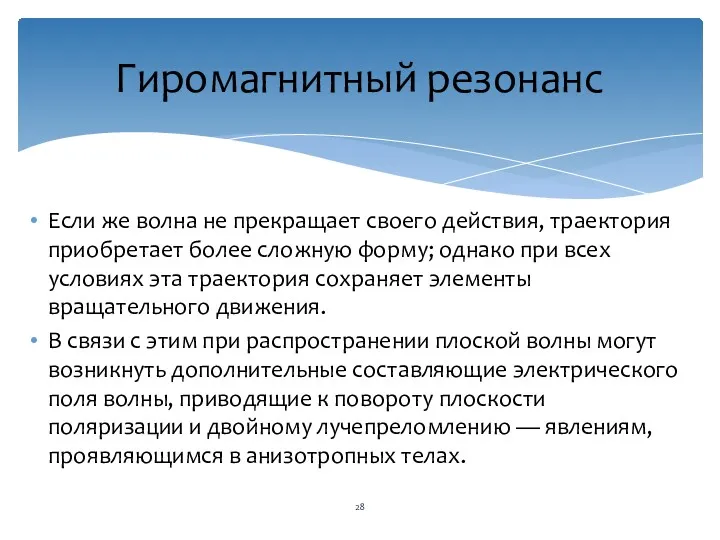 Гиромагнитный резонанс

• Если же волна не прекращает своего действия, траектория приобретает более сложную форму; однако при всех условиях эта траектория сохраняет элементы вращательного движения.

• В связи с этим при распространении плоской волны могут возникнуть дополнительные составляющие электрического поля волны, приводящие к повороту плоскости поляризации и двойному лучепреломлению — явлениям, проявляющимся в анизотропных телах.

28